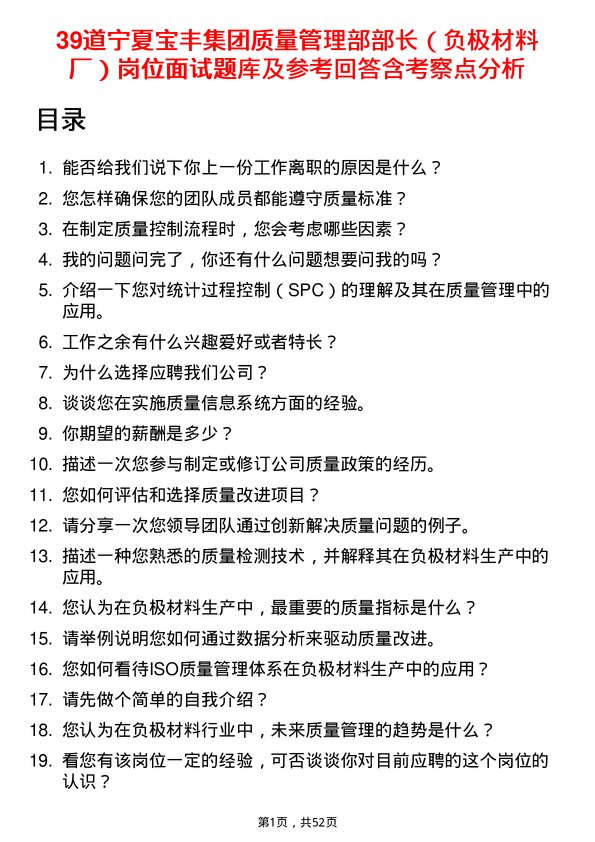 39道宁夏宝丰集团质量管理部部长（负极材料厂）岗位面试题库及参考回答含考察点分析

目录

1. 能否给我们说下你上一份工作离职的原因是什么？
2. 您怎样确保您的团队成员都能遵守质量标准？
3. 在制定质量控制流程时，您会考虑哪些因素？
4. 我的问题问完了，你还有什么问题想要问我的吗？
5. 介绍一下您对统计过程控制（SPC）的理解及其在质量管理中的应用。
6. 工作之余有什么兴趣爱好或者特长？
7. 为什么选择应聘我们公司？
8. 谈谈您在实施质量信息系统方面的经验。
9. 你期望的薪酬是多少？
10. 描述一次您参与制定或修订公司质量政策的经历。
11. 您如何评估和选择质量改进项目？
12. 请分享一次您领导团队通过创新解决质量问题的例子。
13. 描述一种您熟悉的质量检测技术，并解释其在负极材料生产中的应用。
14. 您认为在负极材料生产中，最重要的质量指标是什么？
15. 请举例说明您如何通过数据分析来驱动质量改进。
16. 您如何看待ISO质量管理体系在负极材料生产中的应用？
17. 请先做个简单的自我介绍？
18. 您认为在负极材料行业中，未来质量管理的趋势是什么？
19. 看您有该岗位一定的经验，可否谈谈你对目前应聘的这个岗位的认识？

第1页，共52页